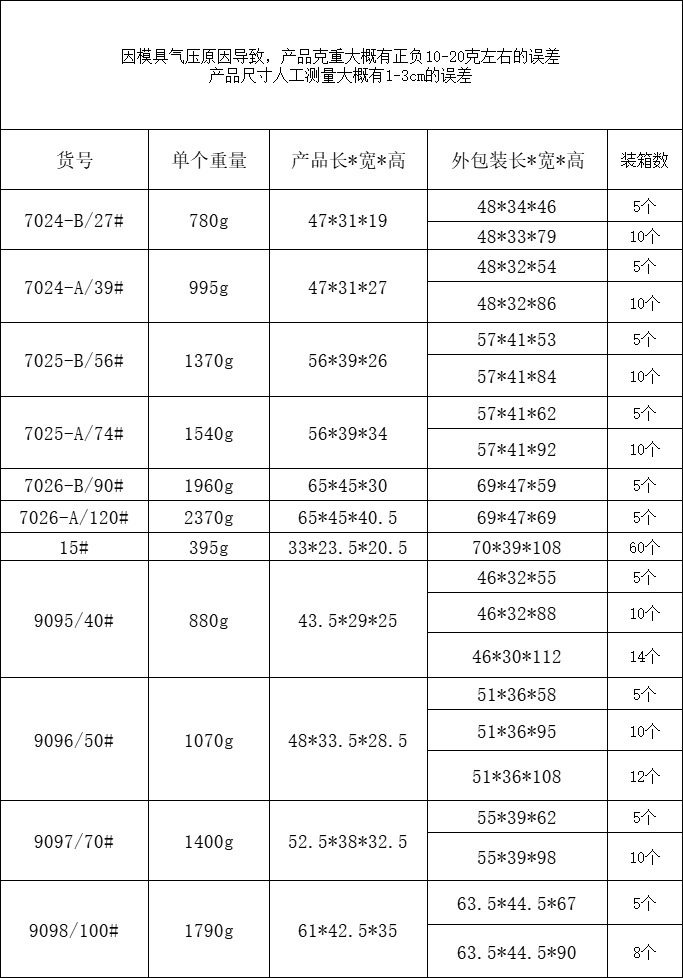 因模具气压原因导致，产品克重大概有正负10-20克左右的误差
产品尺寸人工测量大概有1-3cm的误差

| 货号 | 单个重量 | 产品长*宽*高 | 外包装长*宽*高 | 装箱数 |
|---|---|---|---|---|
| 7024-B/27# | 780g | 47*31*19 | 48*34*46 | 5个 |
| | | | 48*33*79 | 10个 |
| 7024-A/39# | 995g | 47*31*27 | 48*32*54 | 5个 |
| | | | 48*32*86 | 10个 |
| 7025-B/56# | 1370g | 56*39*26 | 57*41*53 | 5个 |
| | | | 57*41*84 | 10个 |
| 7025-A/74# | 1540g | 56*39*34 | 57*41*62 | 5个 |
| | | | 57*41*92 | 10个 |
| 7026-B/90# | 1960g | 65*45*30 | 69*47*59 | 5个 |
| 7026-A/120# | 2370g | 65*45*40.5 | 69*47*69 | 5个 |
| 15# | 395g | 33*23.5*20.5 | 70*39*108 | 60个 |
| 9095/40# | 880g | 43.5*29*25 | 46*32*55 | 5个 |
| | | | 46*32*88 | 10个 |
| | | | 46*30*112 | 14个 |
| 9096/50# | 1070g | 48*33.5*28.5 | 51*36*58 | 5个 |
| | | | 51*36*95 | 10个 |
| | | | 51*36*108 | 12个 |
| 9097/70# | 1400g | 52.5*38*32.5 | 55*39*62 | 5个 |
| | | | 55*39*98 | 10个 |
| 9098/100# | 1790g | 61*42.5*35 | 63.5*44.5*67 | 5个 |
| | | | 63.5*44.5*90 | 8个 |